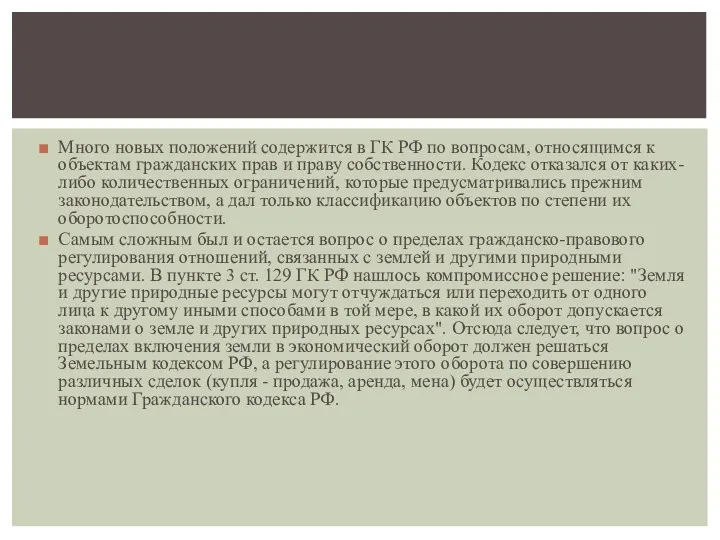 Много новых положений содержится в ГК РФ по вопросам, относящимся к объектам гражданских прав и праву собственности. Кодекс отказался от каких-либо количественных ограничений, которые предусматривались прежним законодательством, а дал только классификацию объектов по степени их оборотоспособности.

Самым сложным был и остается вопрос о пределах гражданско-правового регулирования отношений, связанных с землей и другими природными ресурсами. В пункте 3 ст. 129 ГК РФ нашлось компромиссное решение: "Земля и другие природные ресурсы могут отчуждаться или переходить от одного лица к другому иными способами в той мере, в какой их оборот допускается законами о земле и других природных ресурсах". Отсюда следует, что вопрос о пределах включения земли в экономический оборот должен решаться Земельным кодексом РФ, а регулирование этого оборота по совершению различных сделок (купля - продажа, аренда, мена) будет осуществляться нормами Гражданского кодекса РФ.